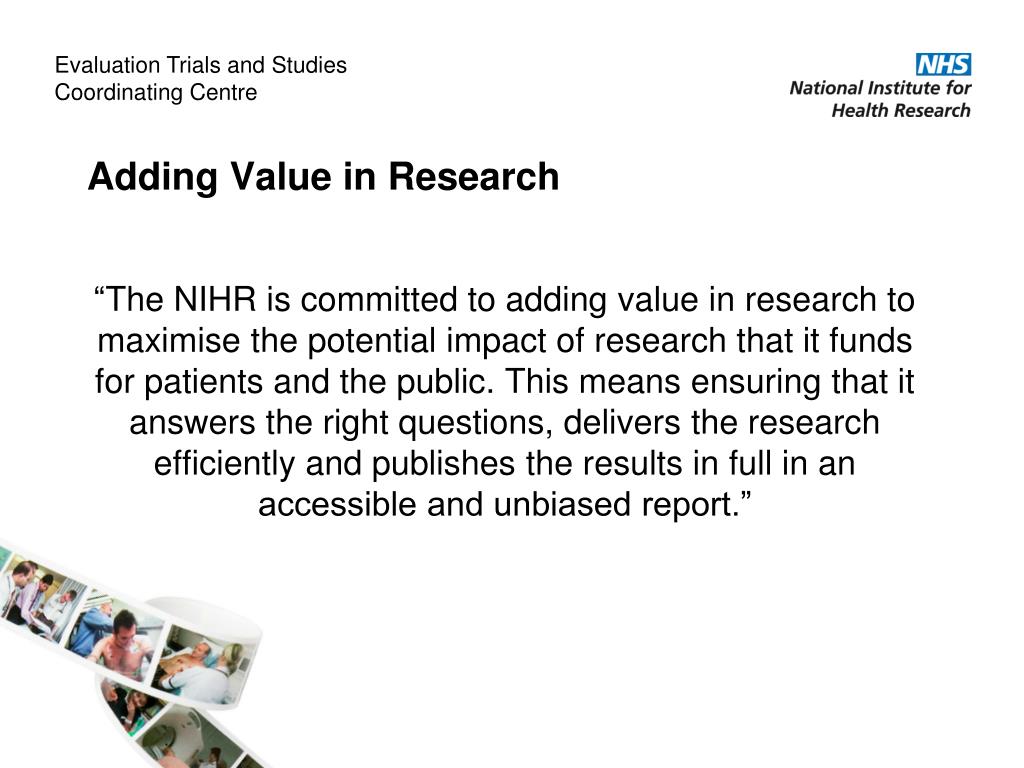 Evaluation Trials and Studies
Coordinating Centre

NHS
National Institute for
Health Research

Adding Value in Research

“The NIHR is committed to adding value in research to maximise the potential impact of research that it funds for patients and the public. This means ensuring that it answers the right questions, delivers the research efficiently and publishes the results in full in an accessible and unbiased report.”